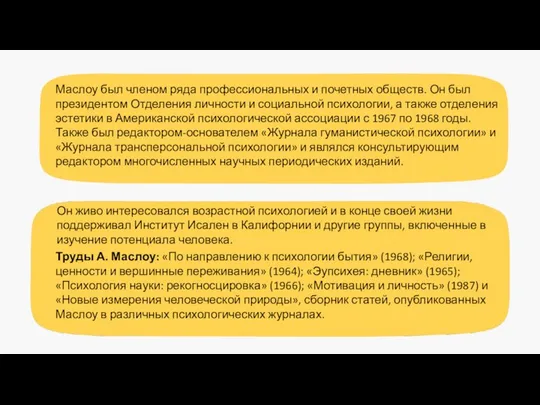 Маслоу был членом ряда профессиональных и почетных обществ. Он был президентом Отделения личности и социальной психологии, а также отделения эстетики в Американской психологической ассоциации с 1967 по 1968 годы. Также был редактором-основателем «Журнала гуманистической психологии» и «Журнала трансперсональной психологии» и являлся консультирующим редактором многочисленных научных периодических изданий.

Он живо интересовался возрастной психологией и в конце своей жизни поддерживал Институт Исален в Калифорнии и другие группы, включенные в изучение потенциала человека.

Труды А. Маслоу: «По направлению к психологии бытия» (1968); «Религии, ценности и вершинные переживания» (1964); «Эупсихея: дневник» (1965); «Психология науки: рекогносцировка» (1966); «Мотивация и личность» (1987) и «Новые измерения человеческой природы», сборник статей, опубликованных Маслоу в различных психологических журналах.